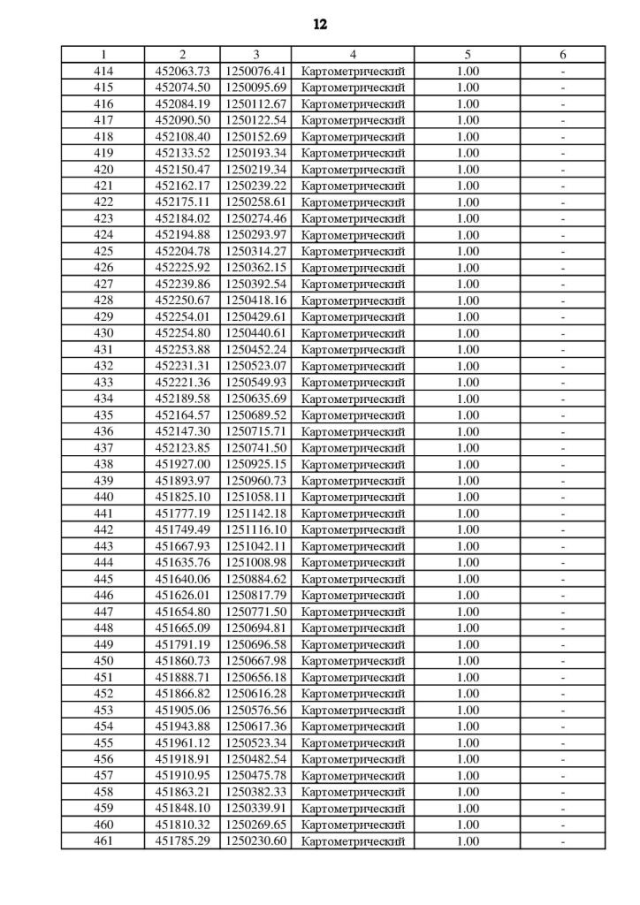 12

| 1 | 2 | 3 | 4 | 5 | 6 |
|---|---|---|---|---|---|
| 414 | 452063.73 | 1250076.41 | Картометрический | 1.00 | - |
| 415 | 452074.50 | 1250095.69 | Картометрический | 1.00 | - |
| 416 | 452084.19 | 1250112.67 | Картометрический | 1.00 | - |
| 417 | 452090.50 | 1250122.54 | Картометрический | 1.00 | - |
| 418 | 452108.40 | 1250152.69 | Картометрический | 1.00 | - |
| 419 | 452133.52 | 1250193.34 | Картометрический | 1.00 | - |
| 420 | 452150.47 | 1250219.34 | Картометрический | 1.00 | - |
| 421 | 452162.17 | 1250239.22 | Картометрический | 1.00 | - |
| 422 | 452175.11 | 1250258.61 | Картометрический | 1.00 | - |
| 423 | 452184.02 | 1250274.46 | Картометрический | 1.00 | - |
| 424 | 452194.88 | 1250293.97 | Картометрический | 1.00 | - |
| 425 | 452204.78 | 1250314.27 | Картометрический | 1.00 | - |
| 426 | 452225.92 | 1250362.15 | Картометрический | 1.00 | - |
| 427 | 452239.86 | 1250392.54 | Картометрический | 1.00 | - |
| 428 | 452250.67 | 1250418.16 | Картометрический | 1.00 | - |
| 429 | 452254.01 | 1250429.61 | Картометрический | 1.00 | - |
| 430 | 452254.80 | 1250440.61 | Картометрический | 1.00 | - |
| 431 | 452253.88 | 1250452.24 | Картометрический | 1.00 | - |
| 432 | 452231.31 | 1250523.07 | Картометрический | 1.00 | - |
| 433 | 452221.36 | 1250549.93 | Картометрический | 1.00 | - |
| 434 | 452189.58 | 1250635.69 | Картометрический | 1.00 | - |
| 435 | 452164.57 | 1250689.52 | Картометрический | 1.00 | - |
| 436 | 452147.30 | 1250715.71 | Картометрический | 1.00 | - |
| 437 | 452123.85 | 1250741.50 | Картометрический | 1.00 | - |
| 438 | 451927.00 | 1250925.15 | Картометрический | 1.00 | - |
| 439 | 451893.97 | 1250960.73 | Картометрический | 1.00 | - |
| 440 | 451825.10 | 1251058.11 | Картометрический | 1.00 | - |
| 441 | 451777.19 | 1251142.18 | Картометрический | 1.00 | - |
| 442 | 451749.49 | 1251116.10 | Картометрический | 1.00 | - |
| 443 | 451667.93 | 1251042.11 | Картометрический | 1.00 | - |
| 444 | 451635.76 | 1251008.98 | Картометрический | 1.00 | - |
| 445 | 451640.06 | 1250884.62 | Картометрический | 1.00 | - |
| 446 | 451626.01 | 1250817.79 | Картометрический | 1.00 | - |
| 447 | 451654.80 | 1250771.50 | Картометрический | 1.00 | - |
| 448 | 451665.09 | 1250694.81 | Картометрический | 1.00 | - |
| 449 | 451791.19 | 1250696.58 | Картометрический | 1.00 | - |
| 450 | 451860.73 | 1250667.98 | Картометрический | 1.00 | - |
| 451 | 451888.71 | 1250656.18 | Картометрический | 1.00 | - |
| 452 | 451866.82 | 1250616.28 | Картометрический | 1.00 | - |
| 453 | 451905.06 | 1250576.56 | Картометрический | 1.00 | - |
| 454 | 451943.88 | 1250617.36 | Картометрический | 1.00 | - |
| 455 | 451961.12 | 1250523.34 | Картометрический | 1.00 | - |
| 456 | 451918.91 | 1250482.54 | Картометрический | 1.00 | - |
| 457 | 451910.95 | 1250475.78 | Картометрический | 1.00 | - |
| 458 | 451863.21 | 1250382.33 | Картометрический | 1.00 | - |
| 459 | 451848.10 | 1250339.91 | Картометрический | 1.00 | - |
| 460 | 451810.32 | 1250269.65 | Картометрический | 1.00 | - |
| 461 | 451785.29 | 1250230.60 | Картометрический | 1.00 | - |